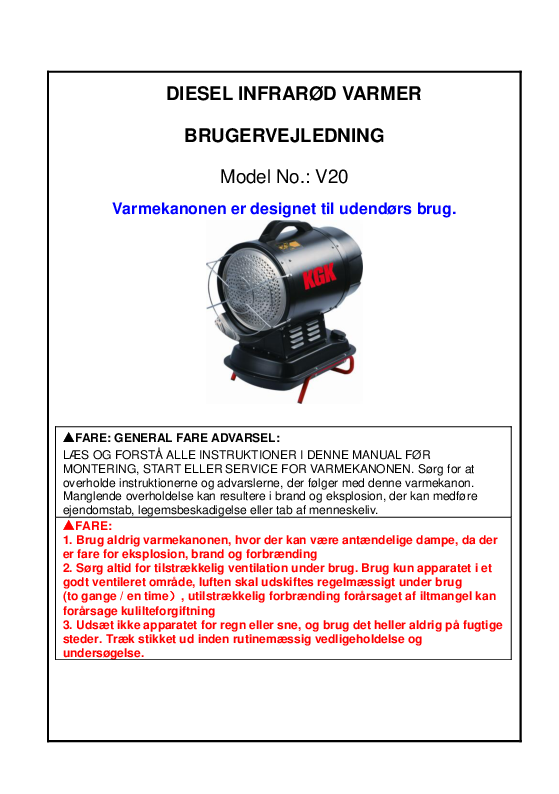 DIESEL INFRARØD VARMER

BRUGERVEJLEDNING

Model No.: V20

Varmekanonen er designet til udendørs brug.

KGK

▲FARE: GENERAL FARE ADVARSEL:
LÆS OG FORSTÅ ALLE INSTRUKTIONER I DENNE MANUAL FØR MONTERING, START ELLER SERVICE FOR VARMEKANONEN. Sørg for at overholde instruktionerne og advarslerne, der følger med denne varmekanon. Manglende overholdelse kan resultere i brand og eksplosion, der kan medføre ejendomstab, legemsbeskadigelse eller tab af menneskeliv.

▲FARE:
1. Brug aldrig varmekanonen, hvor der kan være antændelige dampe, da der er fare for eksplosion, brand og forbrænding
2. Sørg altid for tilstrækkelig ventilation under brug. Brug kun apparatet i et godt ventileret område, luften skal udskiftes regelmæssigt under brug (to gange / en time), utilstrækkelig forbrænding forårsaget af iltmangel kan forårsage kulilteforgiftning
3. Udsæt ikke apparatet for regn eller sne, og brug det heller aldrig på fugtige steder. Træk stikket ud inden rutinemæssig vedligeholdelse og undersøgelse.